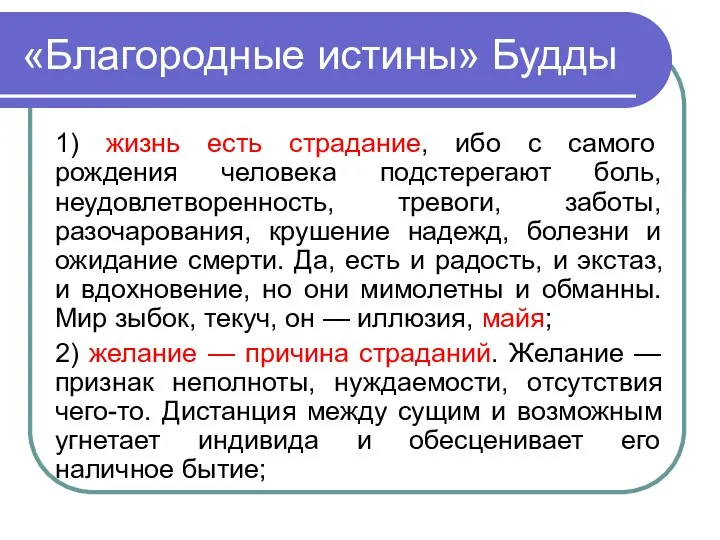 «Благородные истины» Будды

1) жизнь есть страдание, ибо с самого рождения человека подстерегают боль, неудовлетворенность, тревоги, заботы, разочарования, крушение надежд, болезни и ожидание смерти. Да, есть и радость, и экстаз, и вдохновение, но они мимолетны и обманны. Мир зыбок, текуч, он — иллюзия, майя;

2) желание — причина страданий. Желание — признак неполноты, нуждаемости, отсутствия чего-то. Дистанция между сущим и возможным угнетает индивида и обесценивает его наличное бытие;